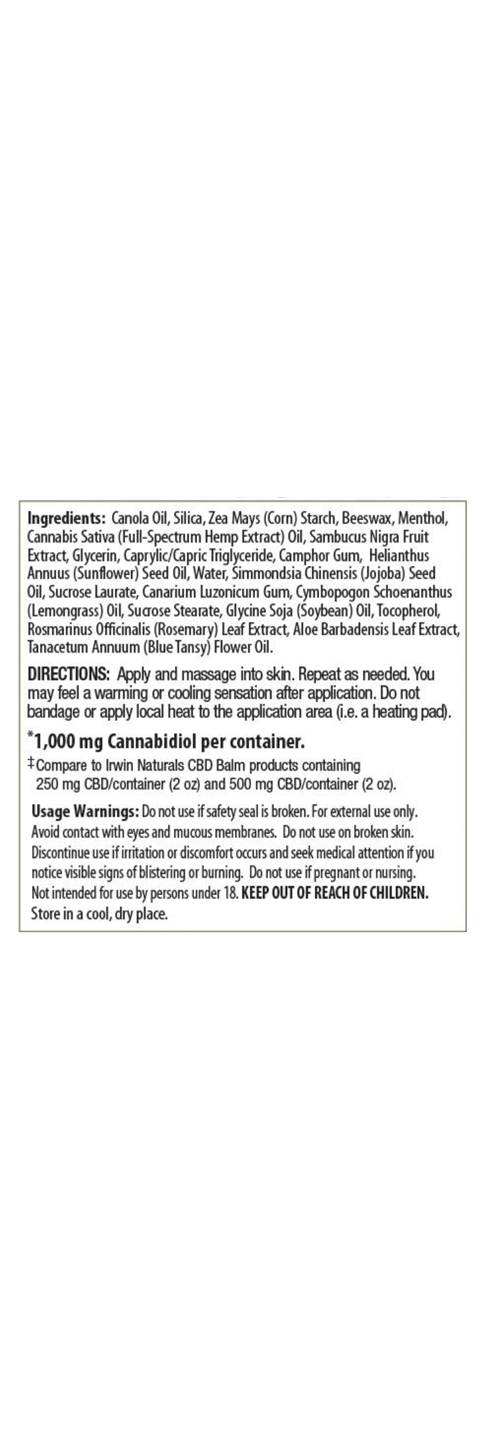 Ingredients: Canola Oil, Silica, Zea Mays (Corn) Starch, Beeswax, Menthol, Cannabis Sativa (Full-Spectrum Hemp Extract) Oil, Sambucus Nigra Fruit Extract, Glycerin, Caprylic/Capric Triglyceride, Camphor Gum, Helianthus Annuus (Sunflower) Seed Oil, Water, Simmondsia Chinensis (Jojoba) Seed Oil, Sucrose Laurate, Canarium Luzonicum Gum, Cymbopogon Schoenanthus (Lemongrass) Oil, Sucrose Stearate, Glycine Soja (Soybean) Oil, Tocopherol, Rosmarinus Officinalis (Rosemary) Leaf Extract, Aloe Barbadensis Leaf Extract, Tanacetum Annuum (Blue Tansy) Flower Oil.

DIRECTIONS: Apply and massage into skin. Repeat as needed. You may feel a warming or cooling sensation after application. Do not bandage or apply local heat to the application area (i.e. a heating pad).

*1,000 mg Cannabidiol per container.

‡Compare to Irwin Naturals CBD Balm products containing 250 mg CBD/container (2 oz) and 500 mg CBD/container (2 oz).

Usage Warnings: Do not use if safety seal is broken. For external use only. Avoid contact with eyes and mucous membranes. Do not use on broken skin. Discontinue use if irritation or discomfort occurs and seek medical attention if you notice visible signs of blistering or burning. Do not use if pregnant or nursing. Not intended for use by persons under 18. KEEP OUT OF REACH OF CHILDREN. Store in a cool, dry place.